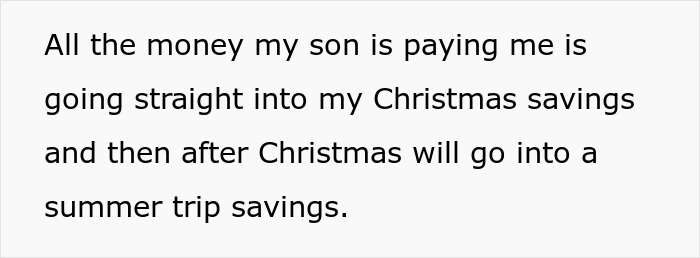 All the money my son is paying me is going straight into my Christmas savings and then after Christmas will go into a summer trip savings.